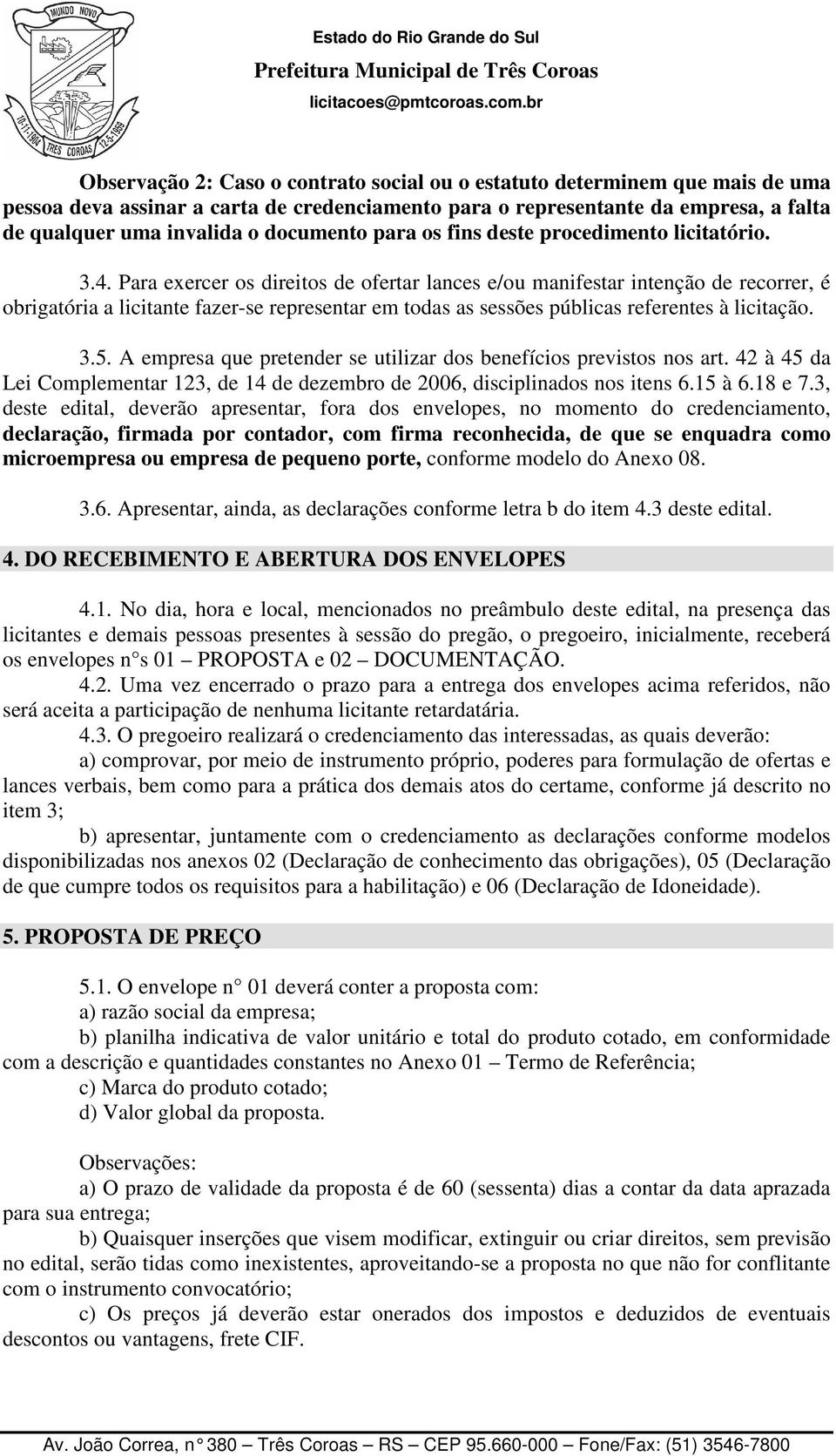 MUNDO NOVO
10-11-1904 TRÊS COROAS 12-5-1959

Estado do Rio Grande do Sul
Prefeitura Municipal de Três Coroas
licitacoes@pmtcoroas.com.br

Observação 2: Caso o contrato social ou o estatuto determinem que mais de uma pessoa deva assinar a carta de credenciamento para o representante da empresa, a falta de qualquer uma invalida o documento para os fins deste procedimento licitatório.

3.4. Para exercer os direitos de ofertar lances e/ou manifestar intenção de recorrer, é obrigatória a licitante fazer-se representar em todas as sessões públicas referentes à licitação.

3.5. A empresa que pretender se utilizar dos benefícios previstos nos art. 42 à 45 da Lei Complementar 123, de 14 de dezembro de 2006, disciplinados nos itens 6.15 à 6.18 e 7.3, deste edital, deverão apresentar, fora dos envelopes, no momento do credenciamento, declaração, firmada por contador, com firma reconhecida, de que se enquadra como microempresa ou empresa de pequeno porte, conforme modelo do Anexo 08.

3.6. Apresentar, ainda, as declarações conforme letra b do item 4.3 deste edital.

4. DO RECEBIMENTO E ABERTURA DOS ENVELOPES

4.1. No dia, hora e local, mencionados no preâmbulo deste edital, na presença das licitantes e demais pessoas presentes à sessão do pregão, o pregoeiro, inicialmente, receberá os envelopes n° s 01 – PROPOSTA e 02 – DOCUMENTAÇÃO.
4.2. Uma vez encerrado o prazo para a entrega dos envelopes acima referidos, não será aceita a participação de nenhuma licitante retardatária.
4.3. O pregoeiro realizará o credenciamento das interessadas, as quais deverão:
a) comprovar, por meio de instrumento próprio, poderes para formulação de ofertas e lances verbais, bem como para a prática dos demais atos do certame, conforme já descrito no item 3;
b) apresentar, juntamente com o credenciamento as declarações conforme modelos disponibilizadas nos anexos 02 (Declaração de conhecimento das obrigações), 05 (Declaração de que cumpre todos os requisitos para a habilitação) e 06 (Declaração de Idoneidade).

5. PROPOSTA DE PREÇO

5.1. O envelope n° 01 deverá conter a proposta com:
a) razão social da empresa;
b) planilha indicativa de valor unitário e total do produto cotado, em conformidade com a descrição e quantidades constantes no Anexo 01 – Termo de Referência;
c) Marca do produto cotado;
d) Valor global da proposta.

Observações:
a) O prazo de validade da proposta é de 60 (sessenta) dias a contar da data aprazada para sua entrega;
b) Quaisquer inserções que visem modificar, extinguir ou criar direitos, sem previsão no edital, serão tidas como inexistentes, aproveitando-se a proposta no que não for conflitante com o instrumento convocatório;
c) Os preços já deverão estar onerados dos impostos e deduzidos de eventuais descontos ou vantagens, frete CIF.

Av. João Correa, n° 380 – Três Coroas – RS – CEP 95.660-000 – Fone/Fax: (51) 3546-7800